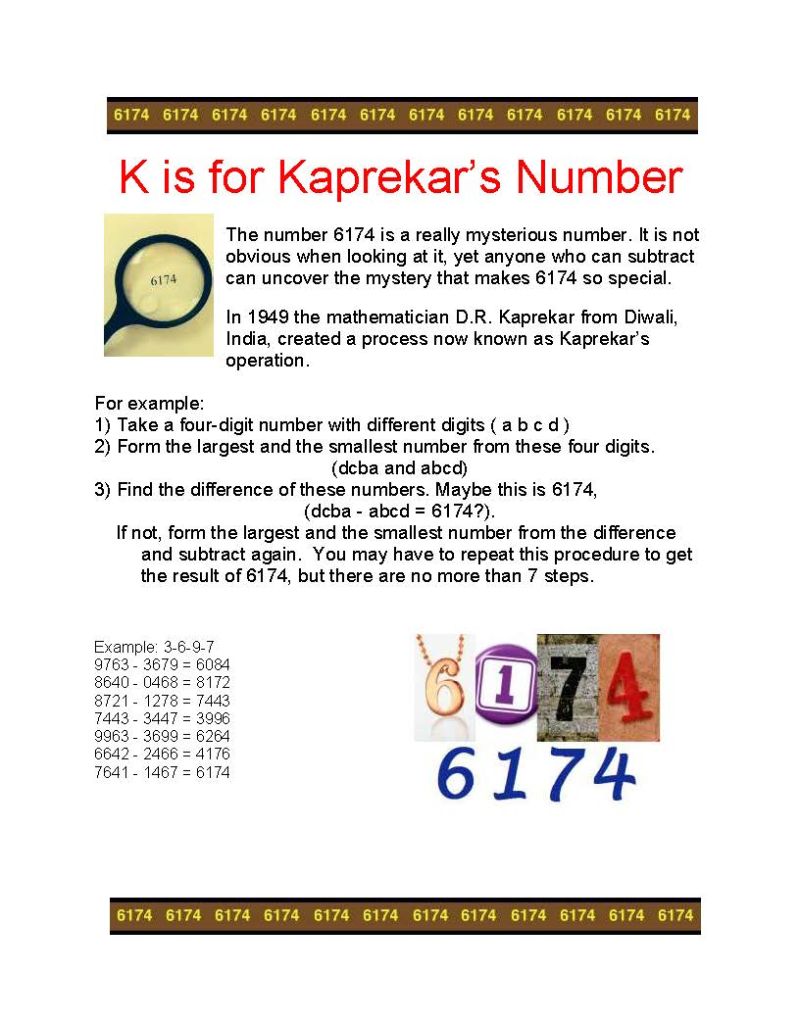 6174 6174 6174 6174 6174 6174 6174 6174 6174 6174 6174 6174

K is for Kaprekar's Number

6174

The number 6174 is a really mysterious number. It is not obvious when looking at it, yet anyone who can subtract can uncover the mystery that makes 6174 so special.

In 1949 the mathematician D.R. Kaprekar from Diwali, India, created a process now known as Kaprekar's operation.

For example:
1) Take a four-digit number with different digits ( a b c d )
2) Form the largest and the smallest number from these four digits. (dcba and abcd)
3) Find the difference of these numbers. Maybe this is 6174, (dcba - abcd = 6174?).
If not, form the largest and the smallest number from the difference and subtract again. You may have to repeat this procedure to get the result of 6174, but there are no more than 7 steps.

Example: 3-6-9-7
9763 - 3679 = 6084
8640 - 0468 = 8172
8721 - 1278 = 7443
7443 - 3447 = 3996
9963 - 3699 = 6264
6642 - 2466 = 4176
7641 - 1467 = 6174

6 1 7 4
6174

6174 6174 6174 6174 6174 6174 6174 6174 6174 6174 6174 6174